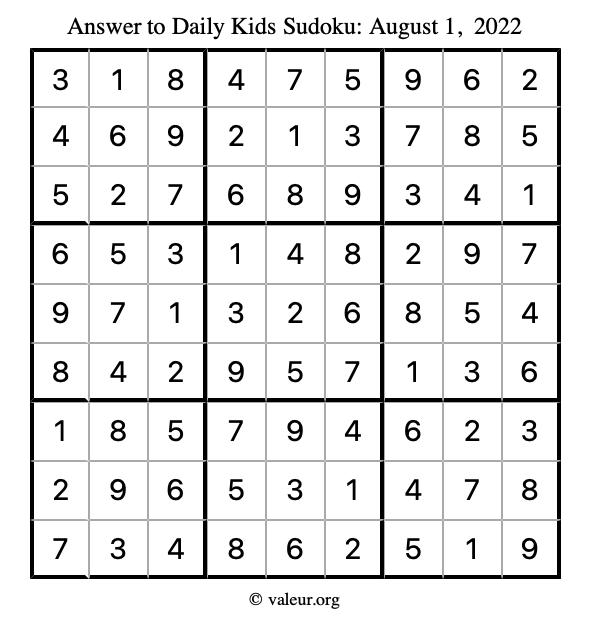 Answer to Daily Kids Sudoku: August 1, 2022

| | | | | | | | | |
|---|---|---|---|---|---|---|---|---|
| 3 | 1 | 8 | 4 | 7 | 5 | 9 | 6 | 2 |
| 4 | 6 | 9 | 2 | 1 | 3 | 7 | 8 | 5 |
| 5 | 2 | 7 | 6 | 8 | 9 | 3 | 4 | 1 |
| 6 | 5 | 3 | 1 | 4 | 8 | 2 | 9 | 7 |
| 9 | 7 | 1 | 3 | 2 | 6 | 8 | 5 | 4 |
| 8 | 4 | 2 | 9 | 5 | 7 | 1 | 3 | 6 |
| 1 | 8 | 5 | 7 | 9 | 4 | 6 | 2 | 3 |
| 2 | 9 | 6 | 5 | 3 | 1 | 4 | 7 | 8 |
| 7 | 3 | 4 | 8 | 6 | 2 | 5 | 1 | 9 |

© valeur.org